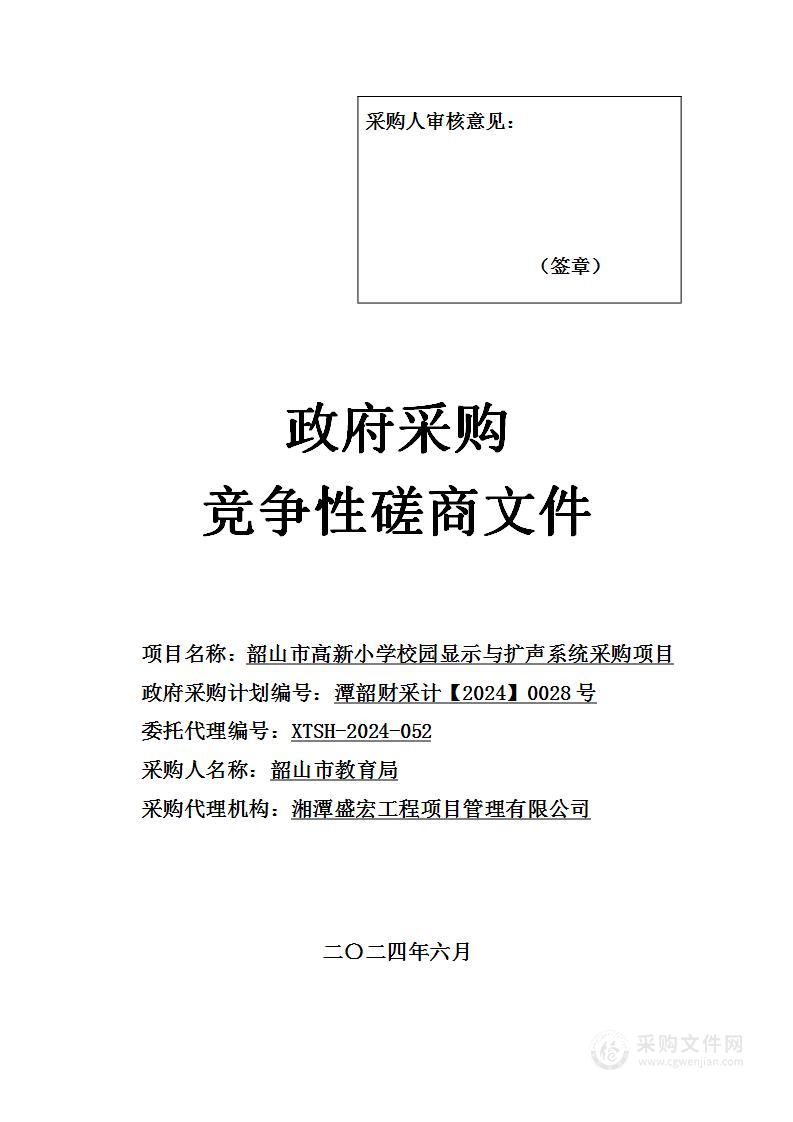 采购人审核意见：

（签章）

政府采购
竞争性磋商文件

项目名称：韶山市高新小学校园显示与扩声系统采购项目
政府采购计划编号：潭韶财采计【2024】0028 号
委托代理编号：XTSH-2024-052
采购人名称：韶山市教育局
采购代理机构：湘潭盛宏工程项目管理有限公司

二〇二四年六月

采购文件网
www.cgwenjian.com